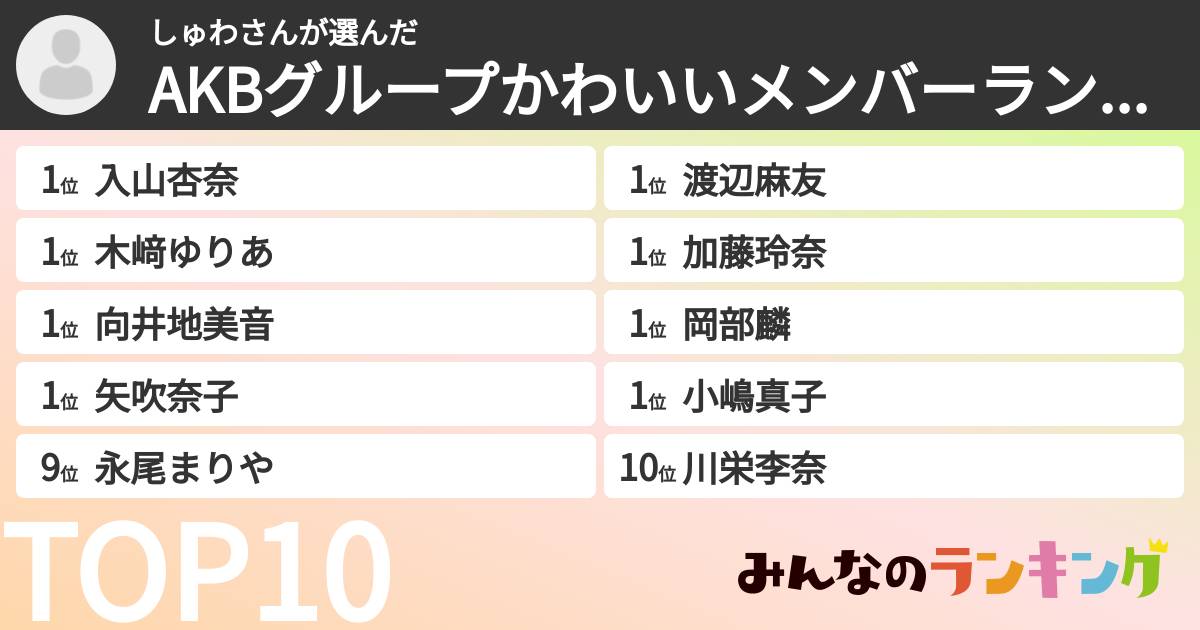 しゅわさんが選んだ
AKBグループかわいいメンバーラン...

1位 入山杏奈
1位 木﨑ゆりあ
1位 向井地美音
1位 矢吹奈子
9位 永尾まりや

1位 渡辺麻友
1位 加藤玲奈
1位 岡部麟
1位 小嶋真子
10位 川栄李奈

TOP10

みんなのランキング